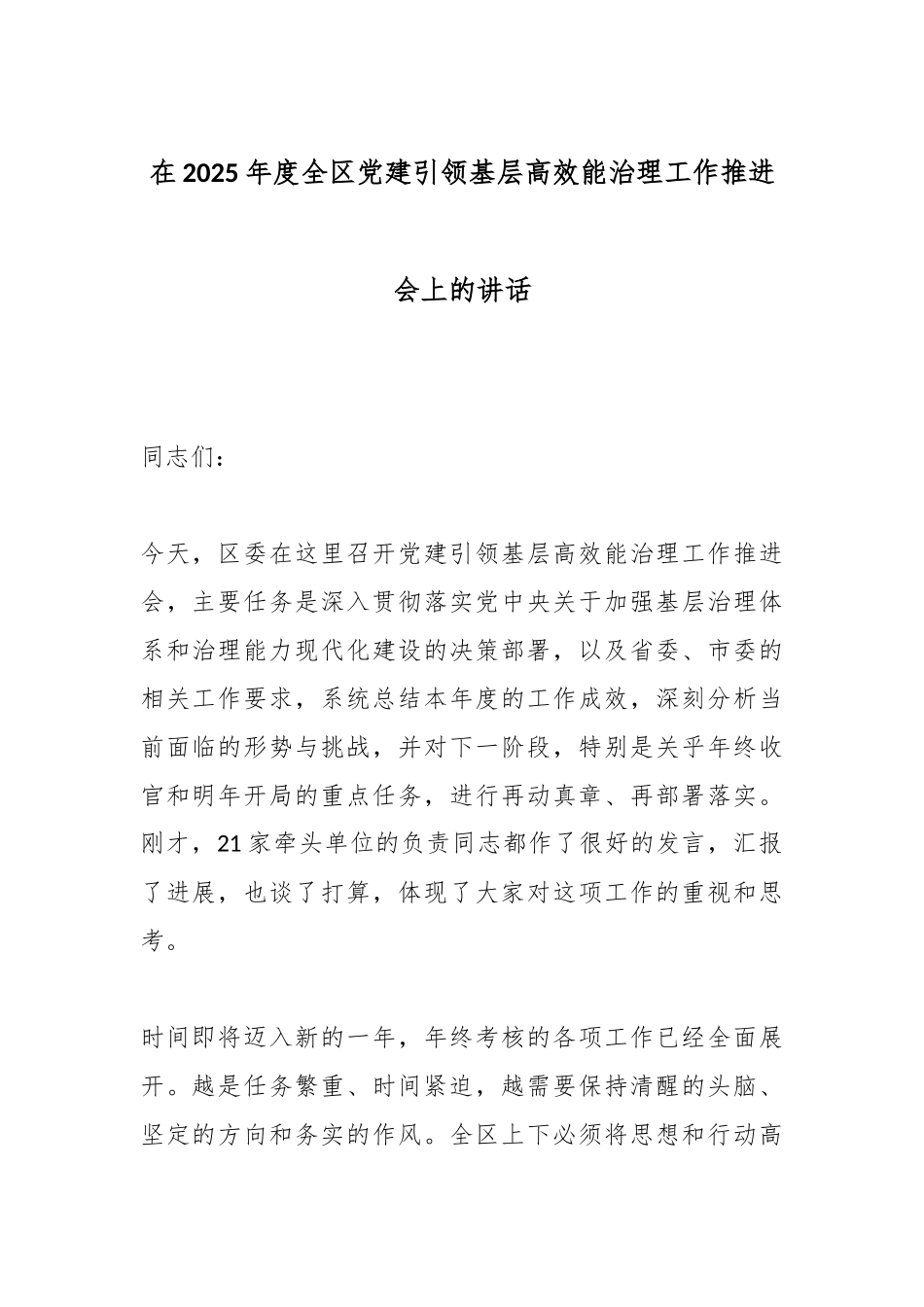 在2025年度全区党建引领基层高效能治理工作推进会上的讲话

同志们：

今天，区委在这里召开党建引领基层高效能治理工作推进会，主要任务是深入贯彻落实党中央关于加强基层治理体系和治理能力现代化建设的决策部署，以及省委、市委的相关工作要求，系统总结本年度的工作成效，深刻分析当前面临的形势与挑战，并对下一阶段，特别是关乎年终收官和明年开局的重点任务，进行再动真章、再部署落实。刚才，21家牵头单位的负责同志都作了很好的发言，汇报了进展，也谈了打算，体现了大家对这项工作的重视和思考。

时间即将迈入新的一年，年终考核的各项工作已经全面展开。越是任务繁重、时间紧迫，越需要保持清醒的头脑、坚定的方向和务实的作风。全区上下必须将思想和行动高